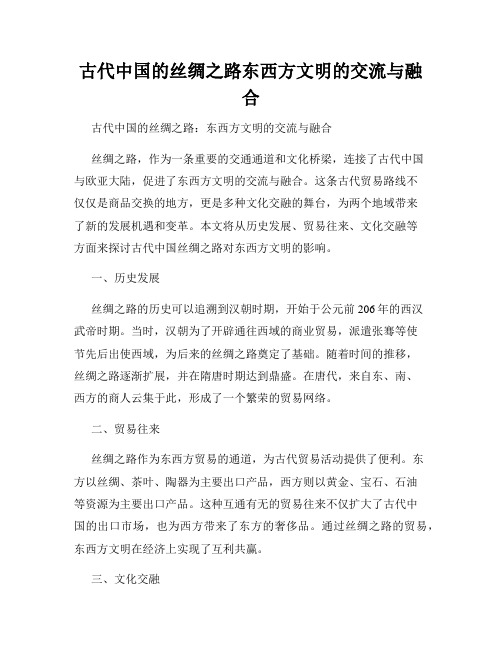 古代中国的丝绸之路东西方文明的交流与融合

古代中国的丝绸之路：东西方文明的交流与融合

丝绸之路，作为一条重要的交通通道和文化桥梁，连接了古代中国与欧亚大陆，促进了东西方文明的交流与融合。这条古代贸易路线不仅仅是商品交换的地方，更是多种文化交融的舞台，为两个地域带来了新的发展机遇和变革。本文将从历史发展、贸易往来、文化交融等方面来探讨古代中国丝绸之路对东西方文明的影响。

一、历史发展

丝绸之路的历史可以追溯到汉朝时期，开始于公元前206年的西汉武帝时期。当时，汉朝为了开辟通往西域的商业贸易，派遣张骞等使节先后出使西域，为后来的丝绸之路奠定了基础。随着时间的推移，丝绸之路逐渐扩展，并在隋唐时期达到鼎盛。在唐代，来自东、南、西方的商人云集于此，形成了一个繁荣的贸易网络。

二、贸易往来

丝绸之路作为东西方贸易的通道，为古代贸易活动提供了便利。东方以丝绸、茶叶、陶器为主要出口产品，西方则以黄金、宝石、石油等资源为主要出口产品。这种互通有无的贸易往来不仅扩大了古代中国的出口市场，也为西方带来了东方的奢侈品。通过丝绸之路的贸易，东西方文明在经济上实现了互利共赢。

三、文化交融